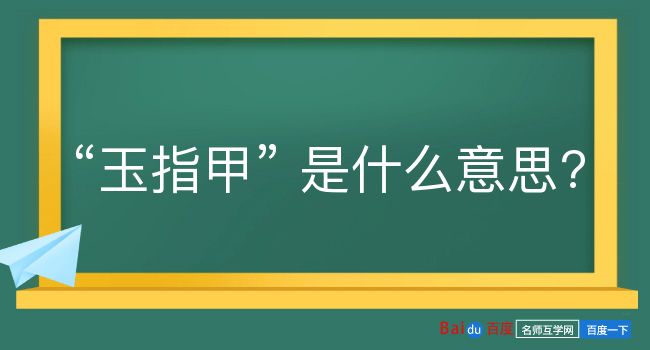 “玉指甲”是什么意思？

Baidu 百度 名师互学网 百度一下